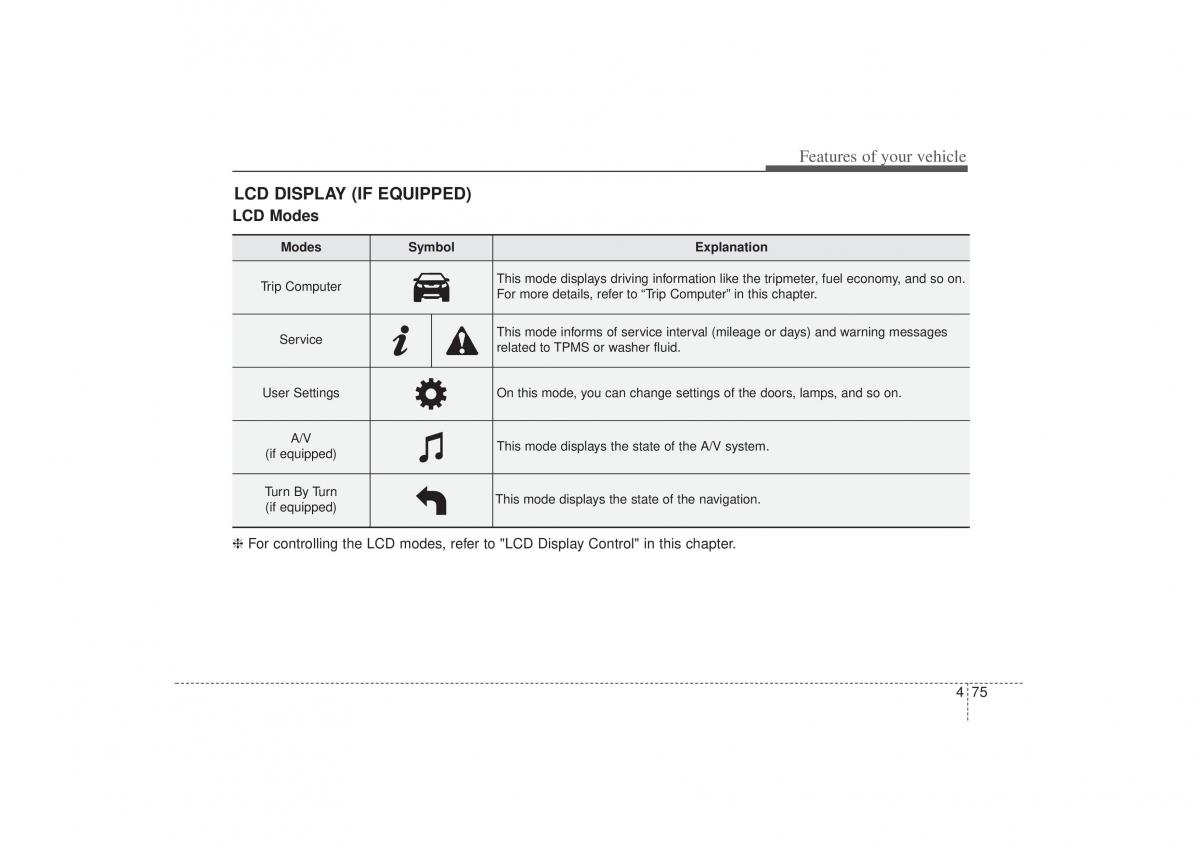 Features of your vehicle

LCD DISPLAY (IF EQUIPPED)

LCD Modes

| Modes | Symbol | Explanation |
|---|---|---|
| Trip Computer | | This mode displays driving information like the tripmeter, fuel economy, and so on. For more details, refer to “Trip Computer” in this chapter. |
| Service | | This mode informs of service interval (mileage or days) and warning messages related to TPMS or washer fluid. |
| User Settings | | On this mode, you can change settings of the doors, lamps, and so on. |
| A/V (if equipped) | | This mode displays the state of the A/V system. |
| Turn By Turn (if equipped) | | This mode displays the state of the navigation. |

❈ For controlling the LCD modes, refer to "LCD Display Control" in this chapter.

4 75